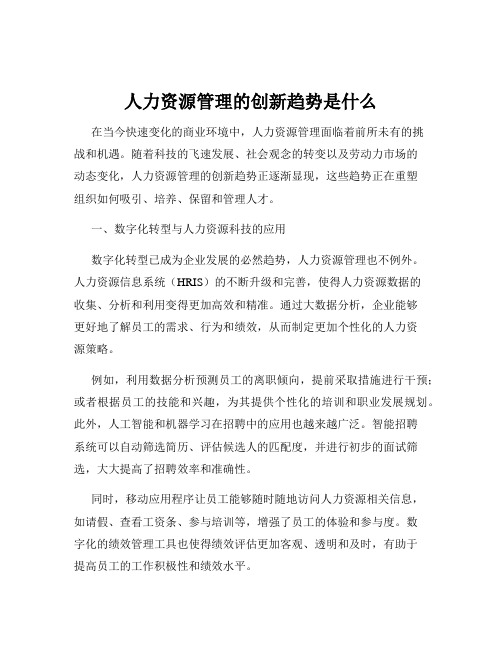 人力资源管理的创新趋势是什么

在当今快速变化的商业环境中，人力资源管理面临着前所未有的挑战和机遇。随着科技的飞速发展、社会观念的转变以及劳动力市场的动态变化，人力资源管理的创新趋势正逐渐显现，这些趋势正在重塑组织如何吸引、培养、保留和管理人才。

一、数字化转型与人力资源科技的应用

数字化转型已成为企业发展的必然趋势，人力资源管理也不例外。人力资源信息系统（HRIS）的不断升级和完善，使得人力资源数据的收集、分析和利用变得更加高效和精准。通过大数据分析，企业能够更好地了解员工的需求、行为和绩效，从而制定更加个性化的人力资源策略。

例如，利用数据分析预测员工的离职倾向，提前采取措施进行干预；或者根据员工的技能和兴趣，为其提供个性化的培训和职业发展规划。此外，人工智能和机器学习在招聘中的应用也越来越广泛。智能招聘系统可以自动筛选简历、评估候选人的匹配度，并进行初步的面试筛选，大大提高了招聘效率和准确性。

同时，移动应用程序让员工能够随时随地访问人力资源相关信息，如请假、查看工资条、参与培训等，增强了员工的体验和参与度。数字化的绩效管理工具也使得绩效评估更加客观、透明和及时，有助于提高员工的工作积极性和绩效水平。